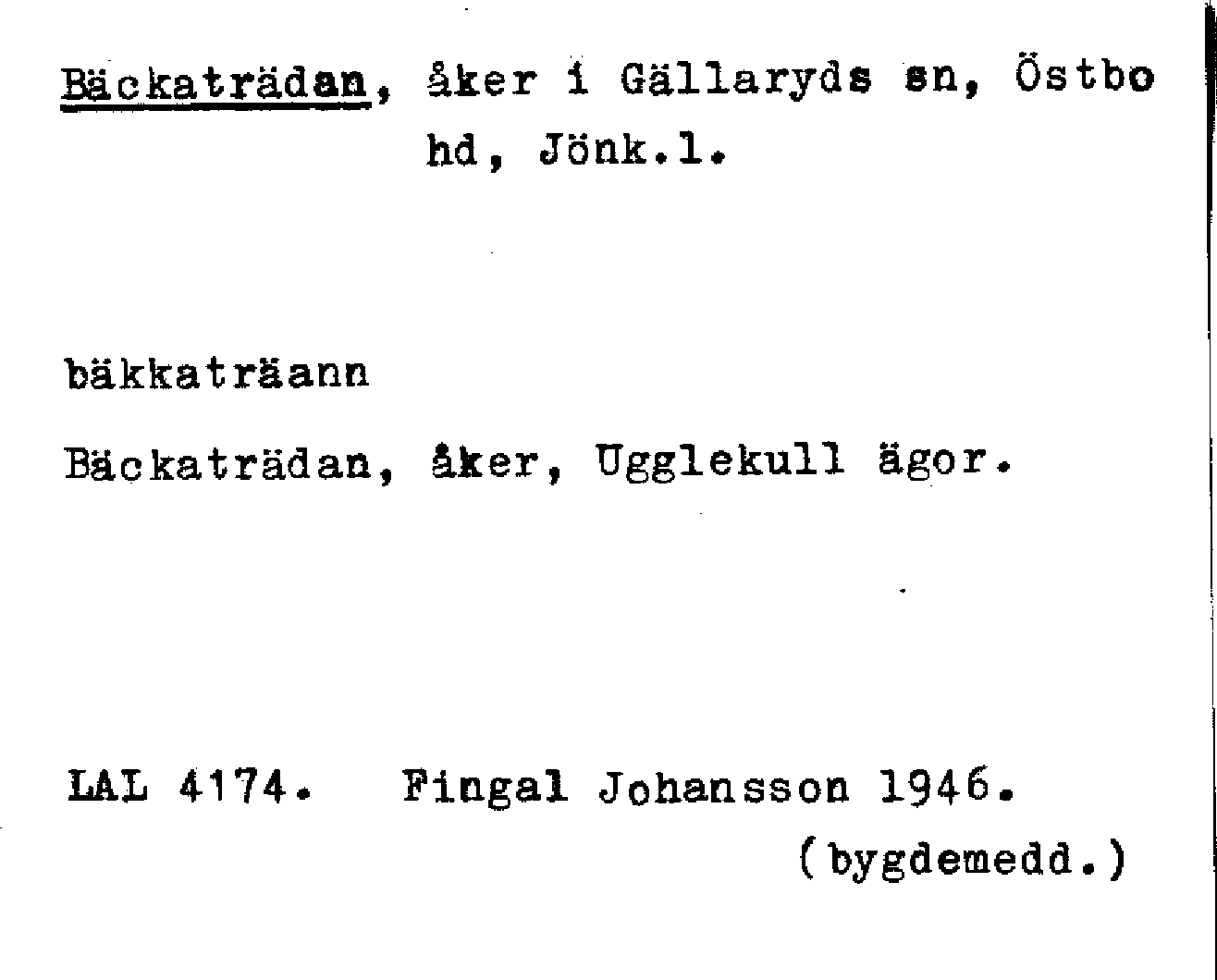 Bäckaträdan, åker i Gällaryds sn, Östbo hd, Jönk.l.

bäkkaträann

Bäckaträdan, åker, Ugglekull ägor.

LAL 4174. Fingal Johansson 1946.
(bygdemedd.)